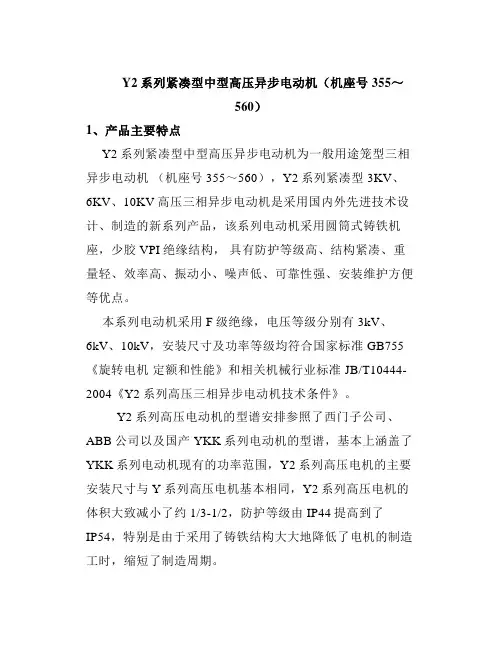 Y2 系列紧凑型中型高压异步电动机（机座号 355～560）

1、产品主要特点

Y2 系列紧凑型中型高压异步电动机为一般用途笼型三相异步电动机 （机座号 355～560），Y2 系列紧凑型 3KV、6KV、10KV 高压三相异步电动机是采用国内外先进技术设计、制造的新系列产品，该系列电动机采用圆筒式铸铁机座，少胶 VPI 绝缘结构， 具有防护等级高、结构紧凑、重量轻、效率高、振动小、噪声低、可靠性强、安装维护方便等优点。

本系列电动机采用 F 级绝缘，电压等级分别有 3kV、6kV、10kV，安装尺寸及功率等级均符合国家标准 GB755《旋转电机 定额和性能》和相关机械行业标准 JB/T10444-2004《Y2 系列高压三相异步电动机技术条件》。

Y2 系列高压电动机的型谱安排参照了西门子公司、ABB 公司以及国产 YKK 系列电动机的型谱，基本上涵盖了 YKK 系列电动机现有的功率范围，Y2 系列高压电机的主要安装尺寸与 Y 系列高压电机基本相同，Y2 系列高压电机的体积大致减小了约 1/3-1/2，防护等级由 IP44 提高到了 IP54，特别是由于采用了铸铁结构大大地降低了电机的制造工时，缩短了制造周期。